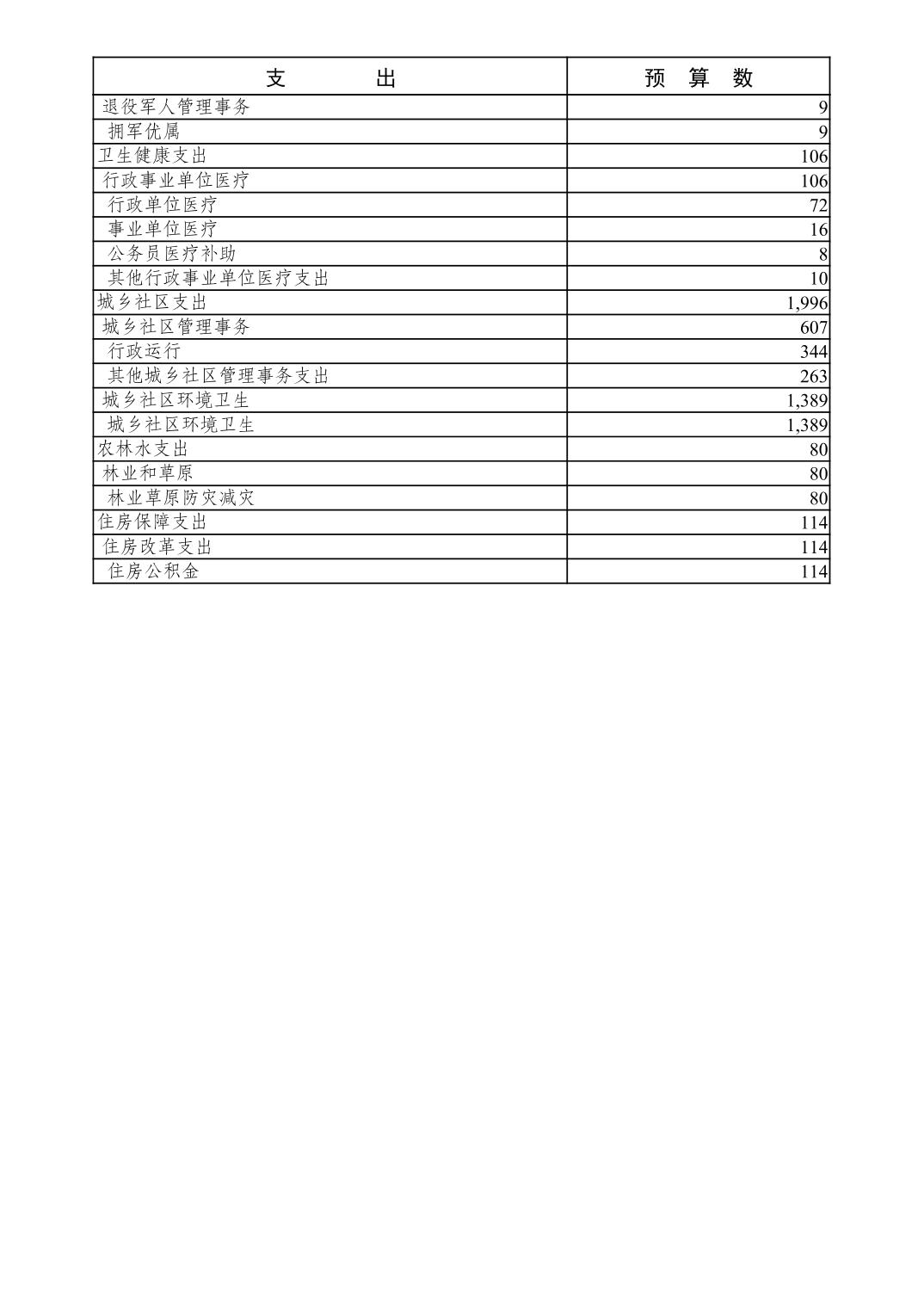 | 支　　出 | 预　算　数 |
|---|---|
| 退役军人管理事务 | 9 |
| 拥军优属 | 9 |
| 卫生健康支出 | 106 |
| 行政事业单位医疗 | 106 |
| 行政单位医疗 | 72 |
| 事业单位医疗 | 16 |
| 公务员医疗补助 | 8 |
| 其他行政事业单位医疗支出 | 10 |
| 城乡社区支出 | 1,996 |
| 城乡社区管理事务 | 607 |
| 行政运行 | 344 |
| 其他城乡社区管理事务支出 | 263 |
| 城乡社区环境卫生 | 1,389 |
| 城乡社区环境卫生 | 1,389 |
| 农林水支出 | 80 |
| 林业和草原 | 80 |
| 林业草原防灾减灾 | 80 |
| 住房保障支出 | 114 |
| 住房改革支出 | 114 |
| 住房公积金 | 114 |